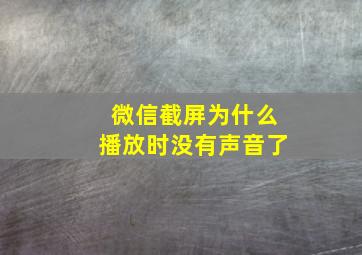 微信截屏为什么
播放时没有声音了